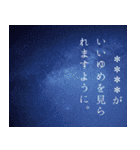 ＊＊＊＊が
いいゆめを見ら
れますように。